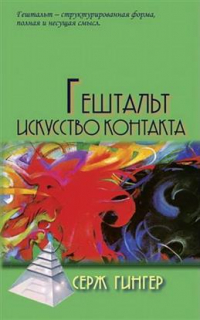 Гештальт – структурированная форма, полная и несущая смысл.

ГЕШТАЛЬТ
ИСКУССТВО КОНТАКТА

СЕРЖ ГИНГЕР